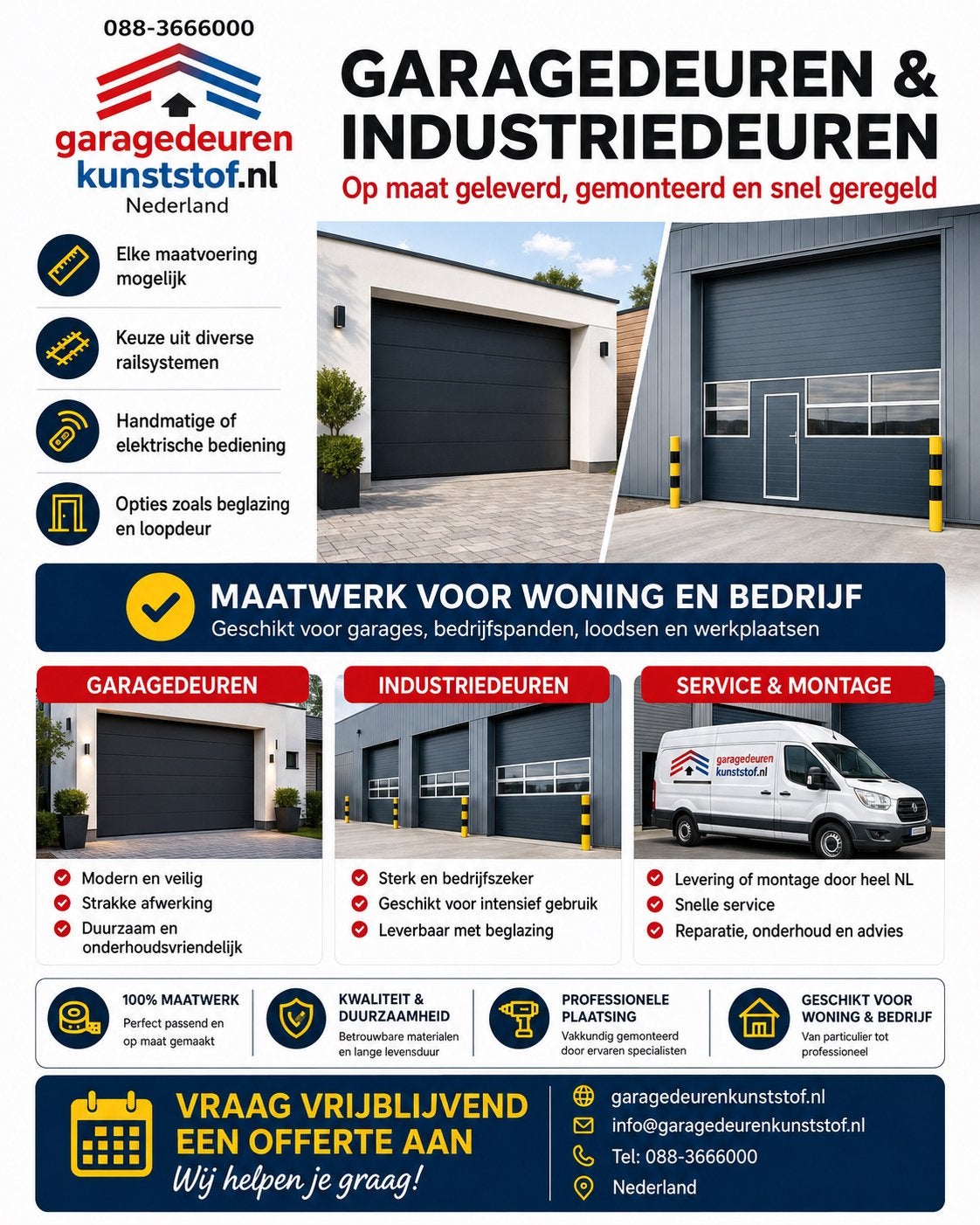 088-3666000

garagedeuren
kunststof.nl
Nederland

GARAGEDEUREN &
INDUSTRIEDEUREN

Op maat geleverd, gemonteerd en snel geregeld

Elke maatvoering mogelijk

Keuze uit diverse railsystemen

Handmatige of elektrische bediening

Opties zoals beglazing en loopdeur

MAATWERK VOOR WONING EN BEDRIJF
Geschikt voor garages, bedrijfspanden, loodsen en werkplaatsen

GARAGEDEUREN
Modern en veilig
Strakke afwerking
Duurzaam en onderhoudsvriendelijk

INDUSTRIEDEUREN
Sterk en bedrijfszeker
Geschikt voor intensief gebruik
Leverbaar met beglazing

SERVICE & MONTAGE
garagedeuren kunststof.nl
Levering of montage door heel NL
Snelle service
Reparatie, onderhoud en advies

100% MAATWERK
Perfect passend en op maat gemaakt

KWALITEIT & DUURZAAMHEID
Betrouwbare materialen en lange levensduur

PROFESSIONELE PLAATSING
Vakkundig gemonteerd door ervaren specialisten

GESCHIKT VOOR WONING & BEDRIJF
Van particulier tot professioneel

VRAAG VRIJBLIJVEND EEN OFFERTE AAN
Wij helpen je graag!

garagedeurenkunststof.nl
info@garagedeurenkunststof.nl
Tel: 088-3666000
Nederland